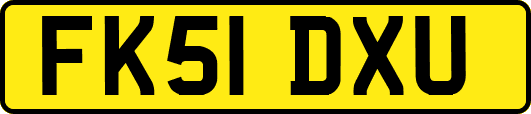 FK51 DXU